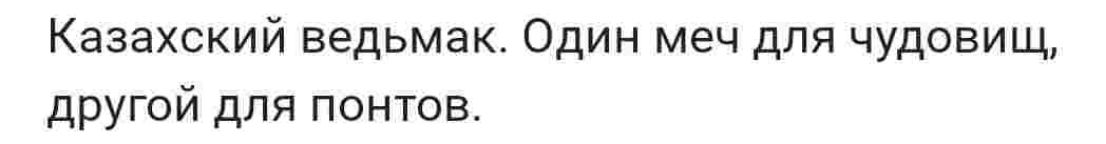 Казахский ведьмак. Один меч для чудовищ, другой для понтов.